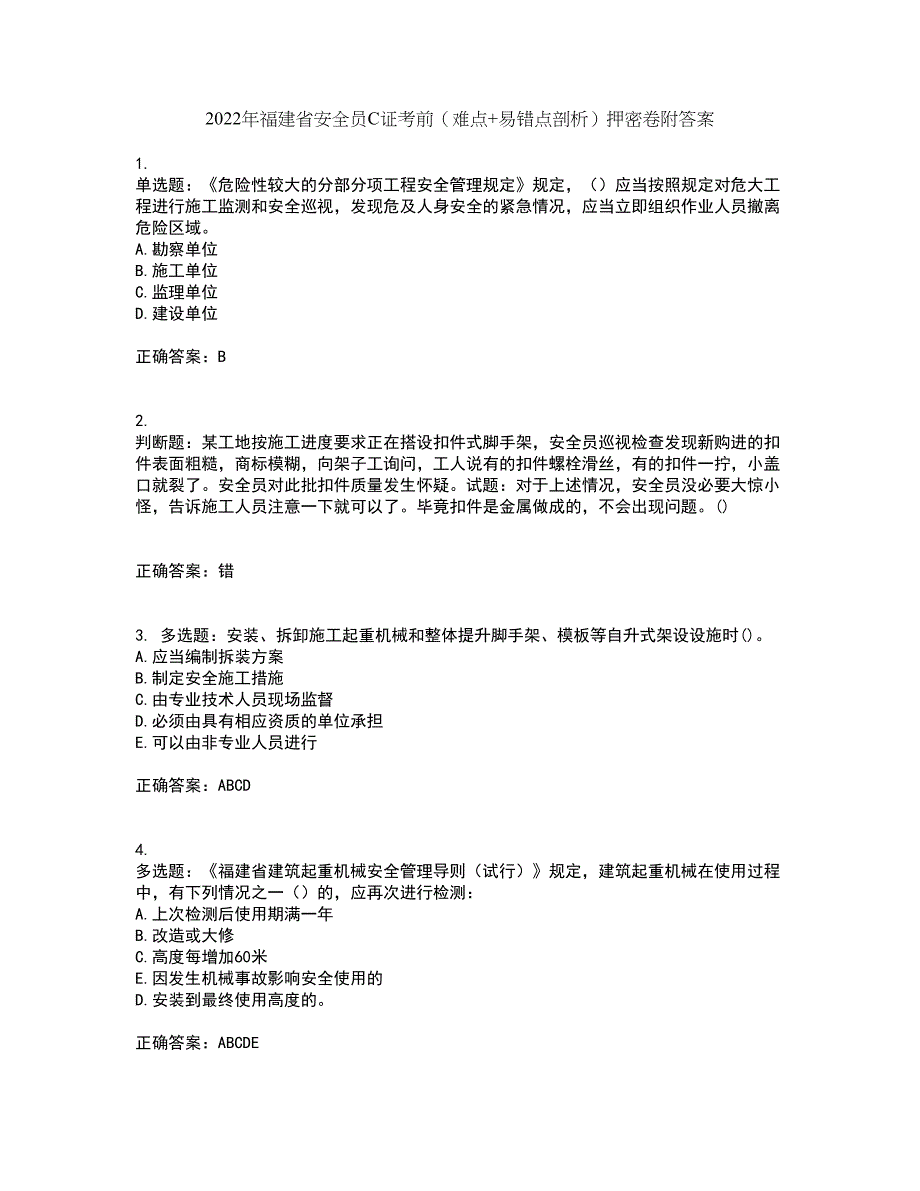 2022年福建省安全员C证考前（难点+易错点剖析）押密卷附答案

1.
单选题：《危险性较大的分部分项工程安全管理规定》规定，（）应当按照规定对危大工程进行施工监测和安全巡视，发现危及人身安全的紧急情况，应当立即组织作业人员撤离危险区域。
A.勘察单位
B.施工单位
C.监理单位
D.建设单位

正确答案：B

2.
判断题：某工地按施工进度要求正在搭设扣件式脚手架，安全员巡视检查发现新购进的扣件表面粗糙，商标模糊，向架子工询问，工人说有的扣件螺栓滑丝，有的扣件一拧，小盖口就裂了。安全员对此批扣件质量发生怀疑。试题：对于上述情况，安全员没必要大惊小怪，告诉施工人员注意一下就可以了。毕竟扣件是金属做成的，不会出现问题。()

正确答案：错

3. 多选题：安装、拆卸施工起重机械和整体提升脚手架、模板等自升式架设设施时()。
A.应当编制拆装方案
B.制定安全施工措施
C.由专业技术人员现场监督
D.必须由具有相应资质的单位承担
E.可以由非专业人员进行

正确答案：ABCD

4.
多选题：《福建省建筑起重机械安全管理导则（试行）》规定，建筑起重机械在使用过程中，有下列情况之一（）的，应再次进行检测：
A.上次检测后使用期满一年
B.改造或大修
C.高度每增加60米
E.因发生机械事故影响安全使用的
D.安装到最终使用高度的。

正确答案：ABCDE